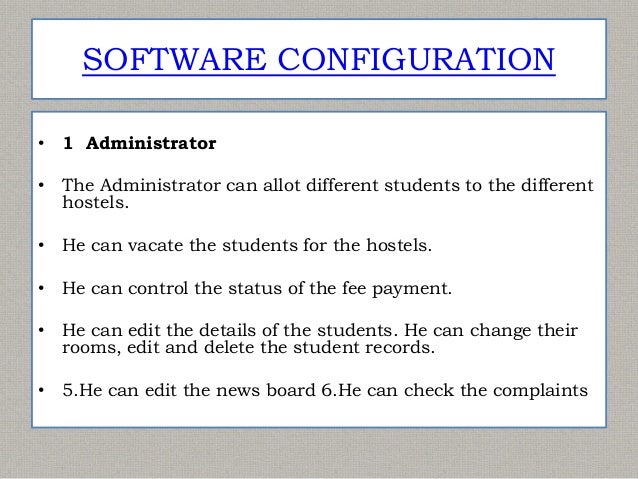 SOFTWARE CONFIGURATION

• 1 Administrator

• The Administrator can allot different students to the different hostels.

• He can vacate the students for the hostels.

• He can control the status of the fee payment.

• He can edit the details of the students. He can change their rooms, edit and delete the student records.

• 5.He can edit the news board 6.He can check the complaints